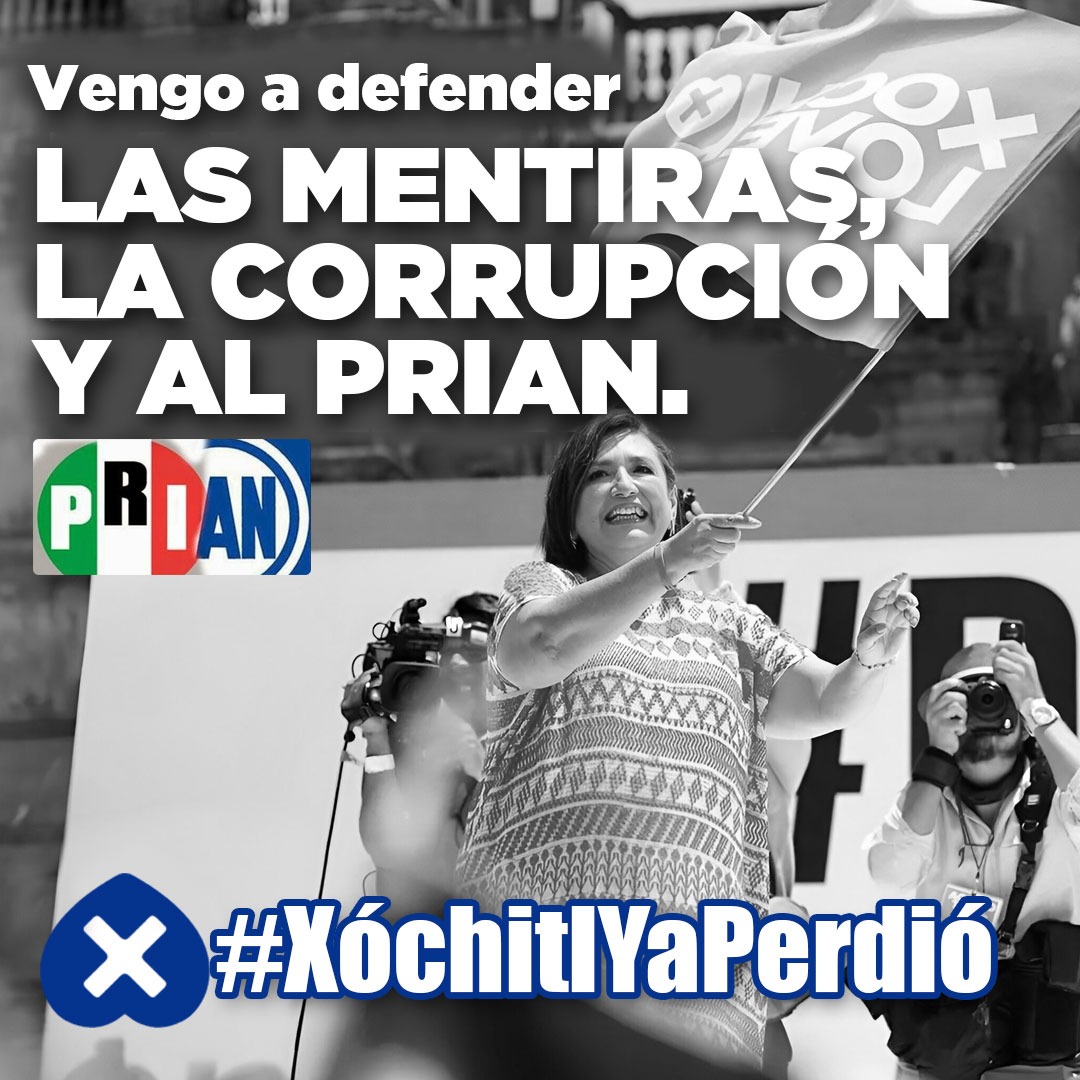 Vengo a defender
LAS MENTIRAS, LA CORRUPCIÓN Y AL PRIAN.

PRIAN

#XóchitlYaPerdió